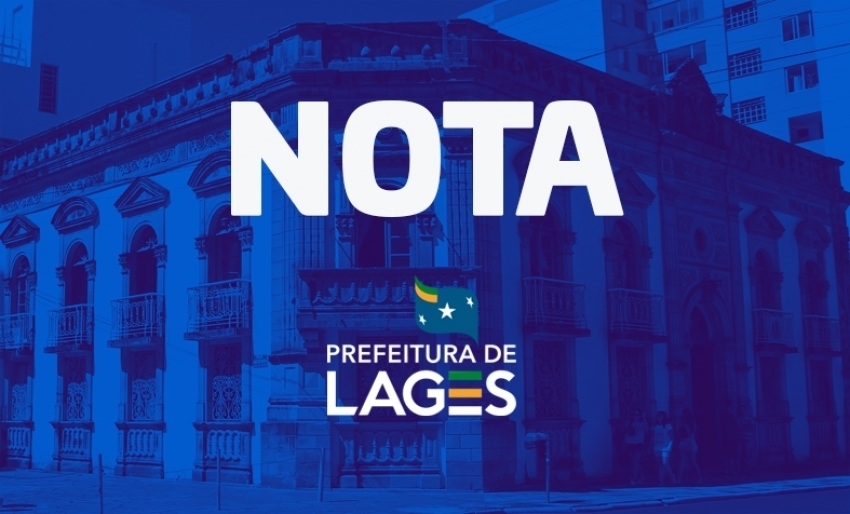 NOTA

PREFEITURA DE
LAGES